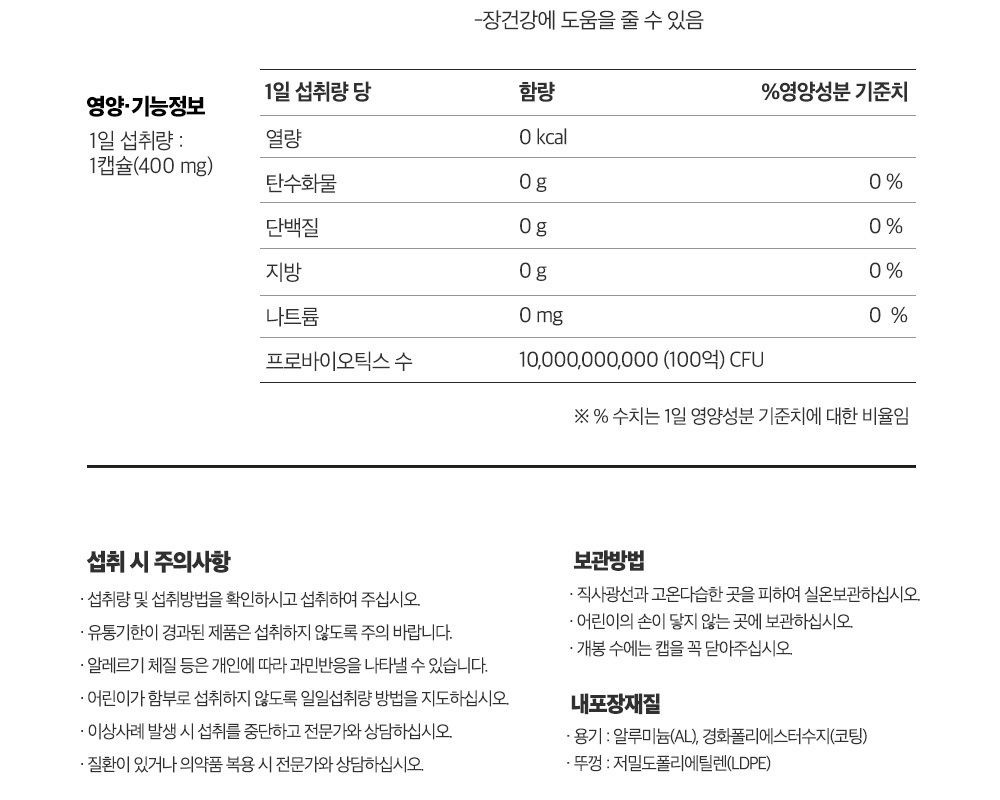 -장건강에 도움을 줄 수 있음

영양·기능정보
1일 섭취량 : 1캡슐(400 mg)

| 1일 섭취량 당 | 함량 | %영양성분 기준치 |
|---|---|---|
| 열량 | 0 kcal | |
| 탄수화물 | 0 g | 0 % |
| 단백질 | 0 g | 0 % |
| 지방 | 0 g | 0 % |
| 나트륨 | 0 mg | 0 % |
| 프로바이오틱스 수 | 10,000,000,000 (100억) CFU | |

※ % 수치는 1일 영양성분 기준치에 대한 비율임

섭취 시 주의사항
· 섭취량 및 섭취방법을 확인하시고 섭취하여 주십시오.
· 유통기한이 경과된 제품은 섭취하지 않도록 주의 바랍니다.
· 알레르기 체질 등은 개인에 따라 과민반응을 나타낼 수 있습니다.
· 어린이가 함부로 섭취하지 않도록 일일섭취량 방법을 지도하십시오.
· 이상사례 발생 시 섭취를 중단하고 전문가와 상담하십시오.
· 질환이 있거나 의약품 복용 시 전문가와 상담하십시오.

보관방법
· 직사광선과 고온다습한 곳을 피하여 실온보관하십시오.
· 어린이의 손이 닿지 않는 곳에 보관하십시오.
· 개봉 수에는 캡을 꼭 닫아주십시오.

내포장재질
· 용기 : 알루미늄(AL), 경화폴리에스터수지(코팅)
· 뚜껑 : 저밀도폴리에틸렌(LDPE)